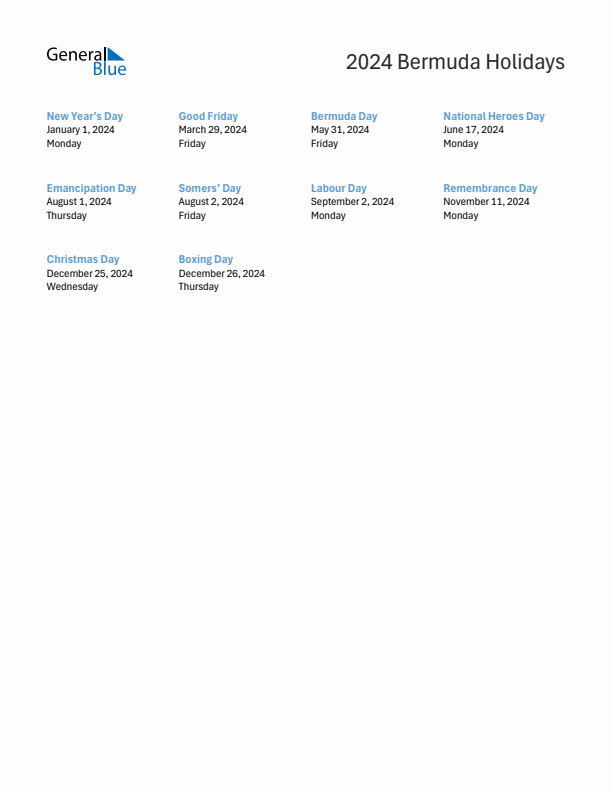 General Blue

2024 Bermuda Holidays

New Year's Day
January 1, 2024
Monday

Good Friday
March 29, 2024
Friday

Bermuda Day
May 31, 2024
Friday

National Heroes Day
June 17, 2024
Monday

Emancipation Day
August 1, 2024
Thursday

Somers' Day
August 2, 2024
Friday

Labour Day
September 2, 2024
Monday

Remembrance Day
November 11, 2024
Monday

Christmas Day
December 25, 2024
Wednesday

Boxing Day
December 26, 2024
Thursday